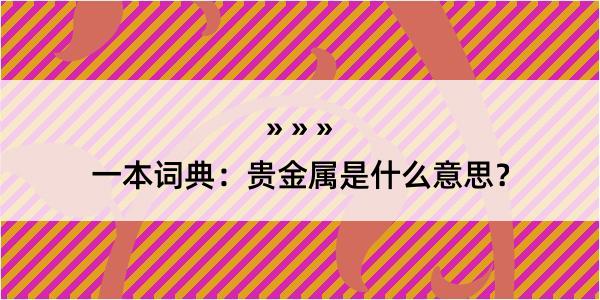 » » »

一本词典：贵金属是什么意思？